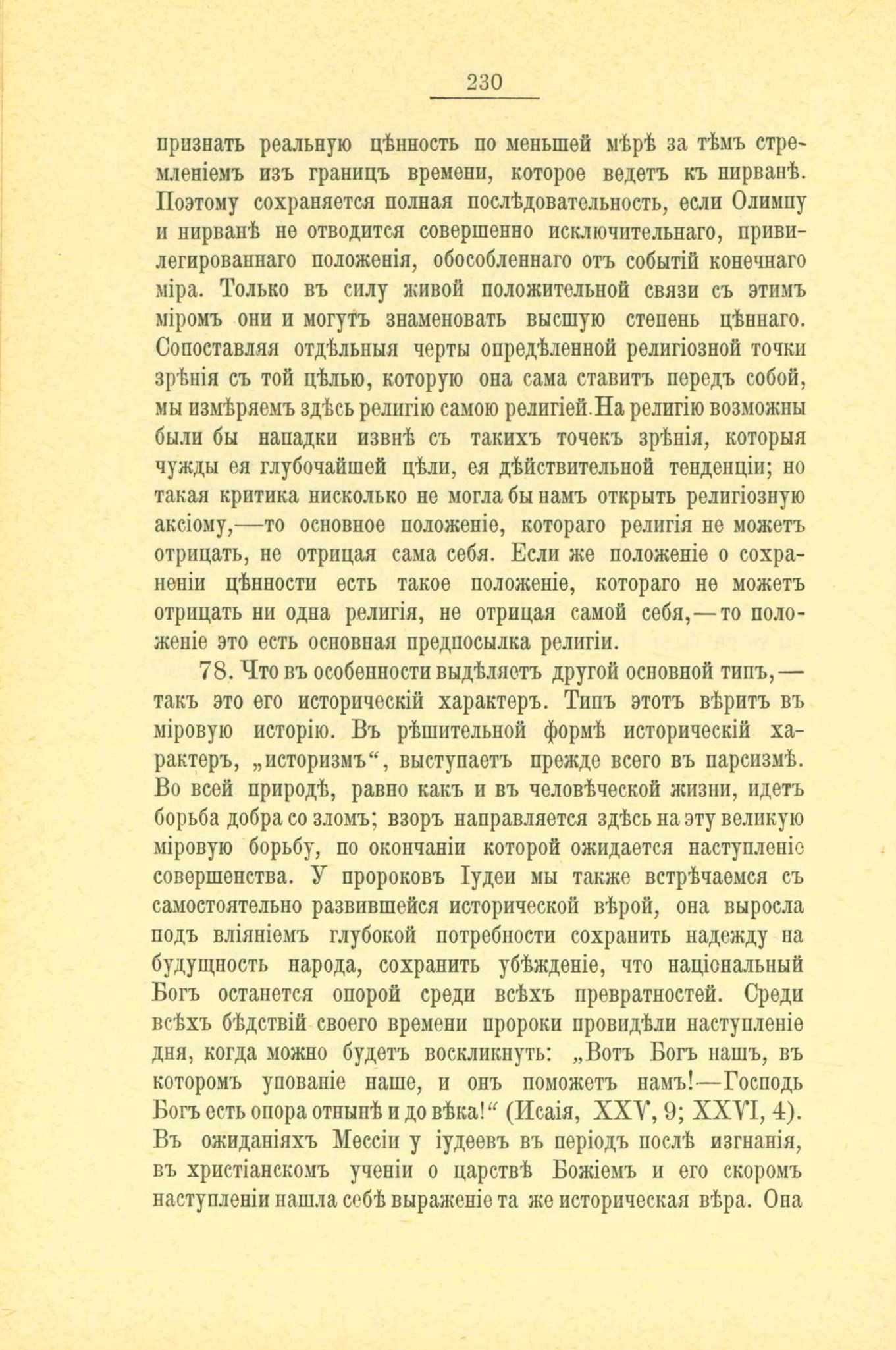 230

признать реальную цѣнность по меньшей мѣрѣ за тѣмъ стремленіемъ изъ границъ времени, которое ведетъ къ нирванѣ. Поэтому сохраняется полная послѣдовательность, если Олимпу и нирванѣ не отводится совершенно исключительнаго, привилегированнаго положенія, обособленнаго отъ событій конечнаго міра. Только въ силу живой положительной связи съ этимъ міромъ они и могутъ знаменовать высшую степень цѣннаго. Сопоставляя отдѣльныя черты опредѣленной религіозной точки зрѣнія съ той цѣлью, которую она сама ставитъ передъ собой, мы измѣряемъ здѣсь религію самою религіей. На религію возможны были бы нападки извнѣ съ такихъ точекъ зрѣнія, которыя чужды ея глубочайшей цѣли, ея дѣйствительной тенденціи; но такая критика нисколько не могла бы намъ открыть религіозную аксіому,—то основное положеніе, котораго религія не можетъ отрицать, не отрицая сама себя. Если же положеніе о сохраненіи цѣнности есть такое положеніе, котораго не можетъ отрицать ни одна религія, не отрицая самой себя,—то положеніе это есть основная предпосылка религіи.

78. Что въ особенности выдѣляетъ другой основной типъ,—такъ это его историческій характеръ. Типъ этотъ вѣритъ въ міровую исторію. Въ рѣшительной формѣ историческій характеръ, „историзмъ“, выступаетъ прежде всего въ парсизмѣ. Во всей природѣ, равно какъ и въ человѣческой жизни, идетъ борьба добра со зломъ; взоръ направляется здѣсь на эту великую міровую борьбу, по окончаніи которой ожидается наступленіе совершенства. У пророковъ Іудеи мы также встрѣчаемся съ самостоятельно развившейся исторической вѣрой, она выросла подъ вліяніемъ глубокой потребности сохранить надежду на будущность народа, сохранить убѣжденіе, что національный Богъ останется опорой среди всѣхъ превратностей. Среди всѣхъ бѣдствій своего времени пророки провидѣли наступленіе дня, когда можно будетъ воскликнуть: „Вотъ Богъ нашъ, въ которомъ упованіе наше, и онъ поможетъ намъ!—Господь Богъ есть опора отнынѣ и до вѣка!“ (Исаія, XXV, 9; XXVI, 4). Въ ожиданіяхъ Мессіи у іудеевъ въ періодъ послѣ изгнанія, въ христіанскомъ ученіи о царствѣ Божіемъ и его скоромъ наступленіи нашла себѣ выраженіе та же историческая вѣра. Она